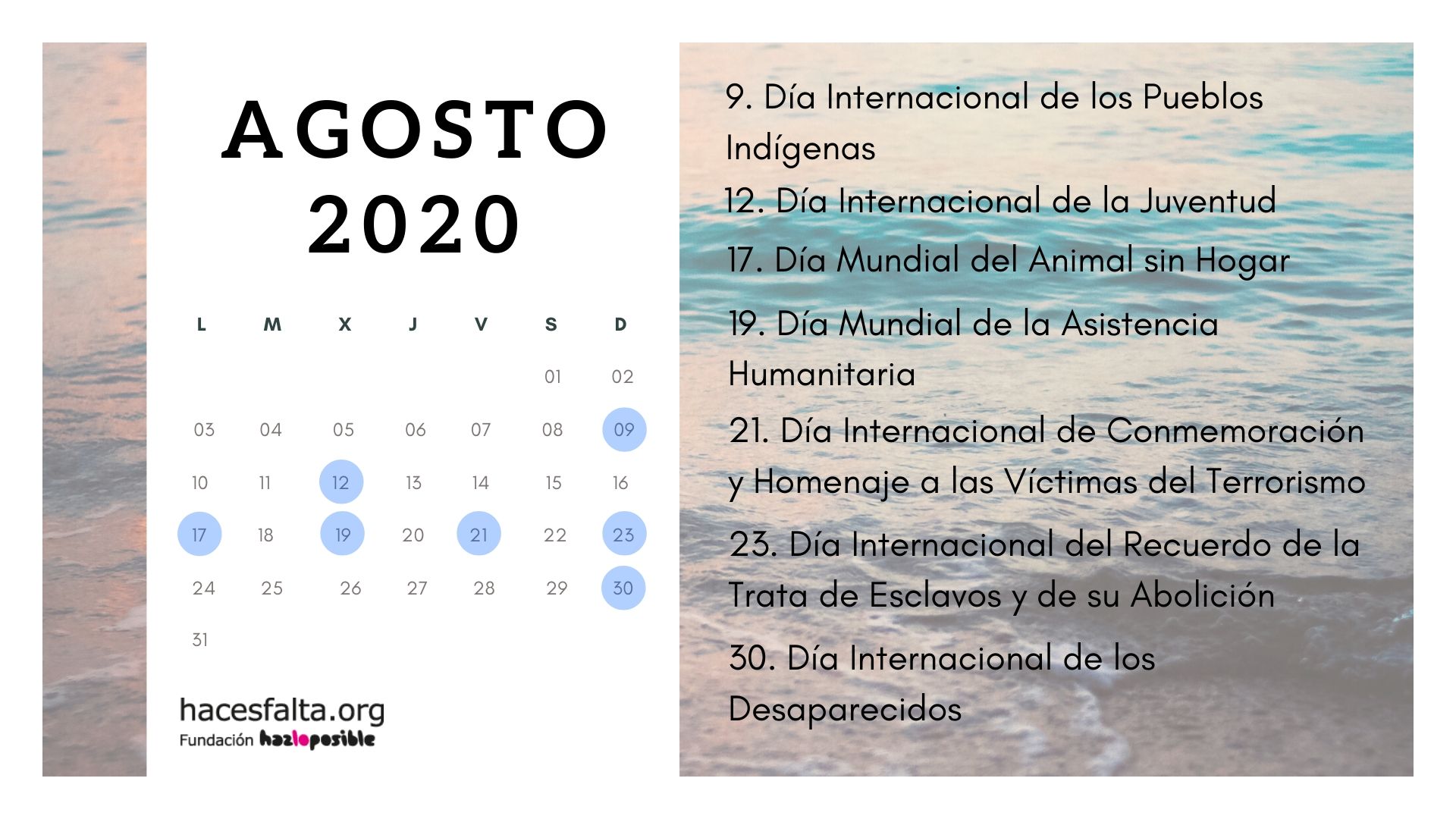 AGOSTO 2020

| L | M | X | J | V | S | D |
|---|---|---|---|---|---|---|
| | | | | | 01 | 02 |
| 03 | 04 | 05 | 06 | 07 | 08 | 09 |
| 10 | 11 | 12 | 13 | 14 | 15 | 16 |
| 17 | 18 | 19 | 20 | 21 | 22 | 23 |
| 24 | 25 | 26 | 27 | 28 | 29 | 30 |
| 31 | | | | | | |

hacesfalta.org
Fundación hazloposible

9. Día Internacional de los Pueblos Indígenas
12. Día Internacional de la Juventud
17. Día Mundial del Animal sin Hogar
19. Día Mundial de la Asistencia Humanitaria
21. Día Internacional de Conmemoración y Homenaje a las Víctimas del Terrorismo
23. Día Internacional del Recuerdo de la Trata de Esclavos y de su Abolición
30. Día Internacional de los Desaparecidos